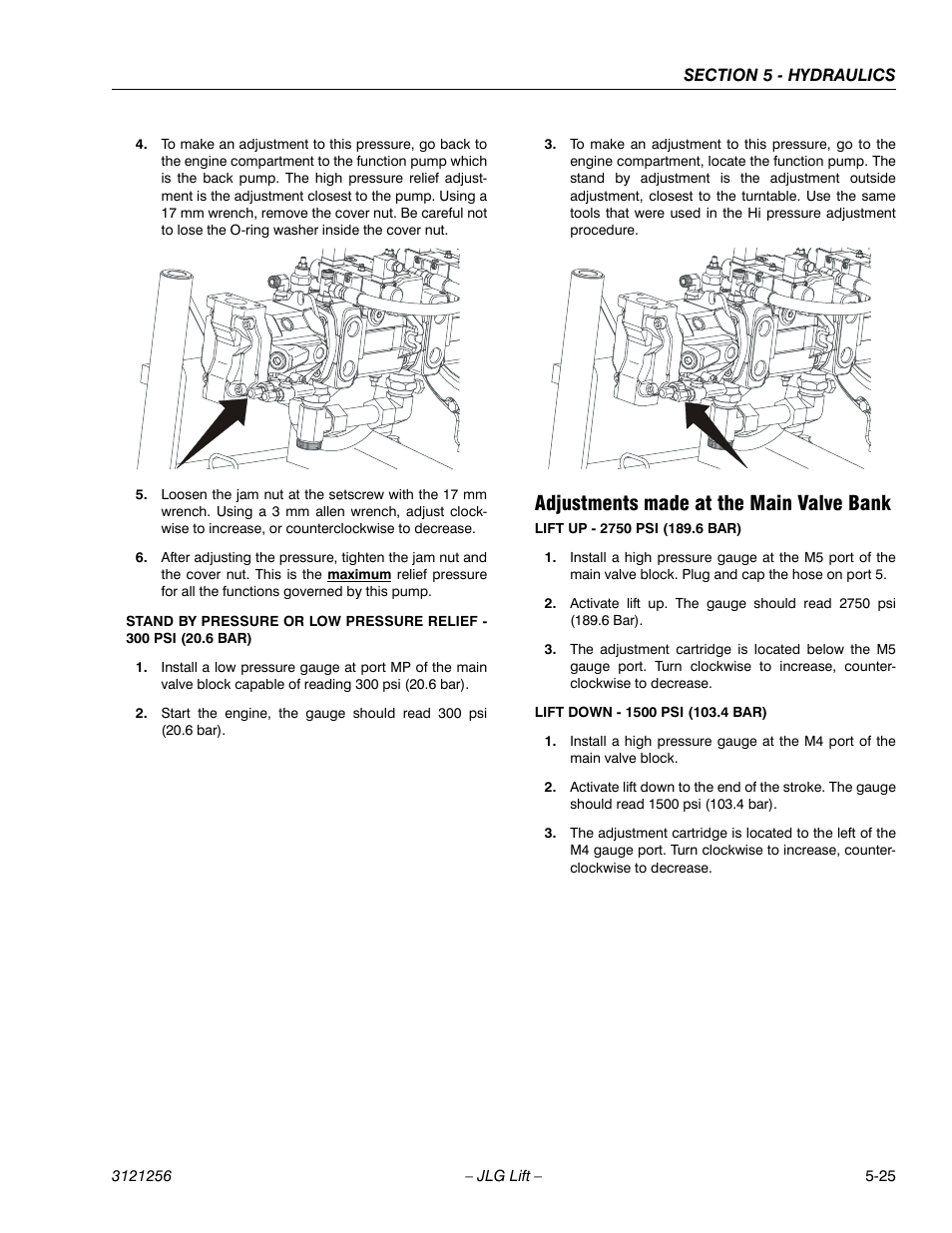 SECTION 5 - HYDRAULICS

4. To make an adjustment to this pressure, go back to the engine compartment to the function pump which is the back pump. The high pressure relief adjustment is the adjustment closest to the pump. Using a 17 mm wrench, remove the cover nut. Be careful not to lose the O-ring washer inside the cover nut.

5. Loosen the jam nut at the setscrew with the 17 mm wrench. Using a 3 mm allen wrench, adjust clockwise to increase, or counterclockwise to decrease.

6. After adjusting the pressure, tighten the jam nut and the cover nut. This is the maximum relief pressure for all the functions governed by this pump.

STAND BY PRESSURE OR LOW PRESSURE RELIEF - 300 PSI (20.6 BAR)

1. Install a low pressure gauge at port MP of the main valve block capable of reading 300 psi (20.6 bar).

2. Start the engine, the gauge should read 300 psi (20.6 bar).

3. To make an adjustment to this pressure, go to the engine compartment, locate the function pump. The stand by adjustment is the adjustment outside adjustment, closest to the turntable. Use the same tools that were used in the Hi pressure adjustment procedure.

Adjustments made at the Main Valve Bank

LIFT UP - 2750 PSI (189.6 BAR)

1. Install a high pressure gauge at the M5 port of the main valve block. Plug and cap the hose on port 5.

2. Activate lift up. The gauge should read 2750 psi (189.6 Bar).

3. The adjustment cartridge is located below the M5 gauge port. Turn clockwise to increase, counterclockwise to decrease.

LIFT DOWN - 1500 PSI (103.4 BAR)

1. Install a high pressure gauge at the M4 port of the main valve block.

2. Activate lift down to the end of the stroke. The gauge should read 1500 psi (103.4 bar).

3. The adjustment cartridge is located to the left of the M4 gauge port. Turn clockwise to increase, counterclockwise to decrease.

3121256 – JLG Lift – 5-25